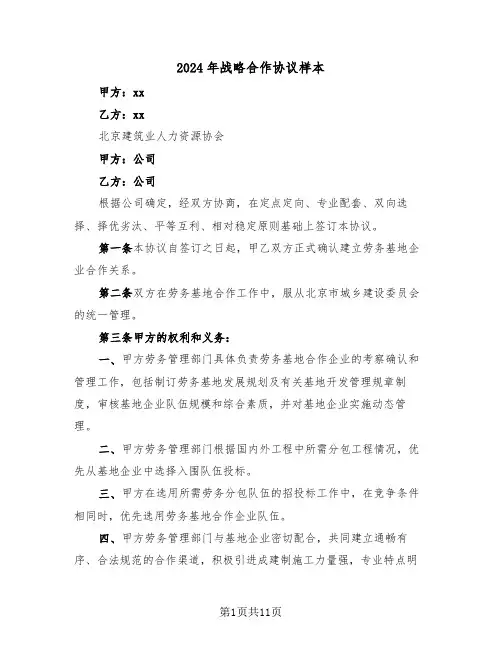 2024年战略合作协议样本

甲方：xx

乙方：xx

北京建筑业人力资源协会

甲方：公司

乙方：公司

根据公司确定，经双方协商，在定点定向、专业配套、双向选择、择优劣汰、平等互利、相对稳定原则基础上签订本协议。

第一条本协议自签订之日起，甲乙双方正式确认建立劳务基地企业合作关系。

第二条双方在劳务基地合作工作中，服从北京市城乡建设委员会的统一管理。

第三条甲方的权利和义务：

一、甲方劳务管理部门具体负责劳务基地合作企业的考察确认和管理工作，包括制订劳务基地发展规划及有关基地开发管理规章制度，审核基地企业队伍规模和综合素质，并对基地企业实施动态管理。

二、甲方劳务管理部门根据国内外工程中所需分包工程情况，优先从基地企业中选择入围队伍投标。

三、甲方在选用所需劳务分包队伍的招投标工作中，在竞争条件相同时，优先选用劳务基地合作企业队伍。

四、甲方劳务管理部门与基地企业密切配合，共同建立通畅有序、合法规范的合作渠道，积极引进成建制施工力量强，专业特点明

第1页共11页